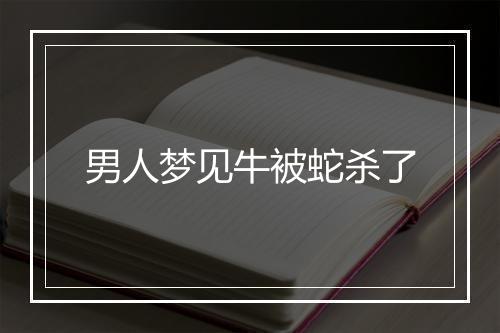 男人梦见牛被蛇杀了